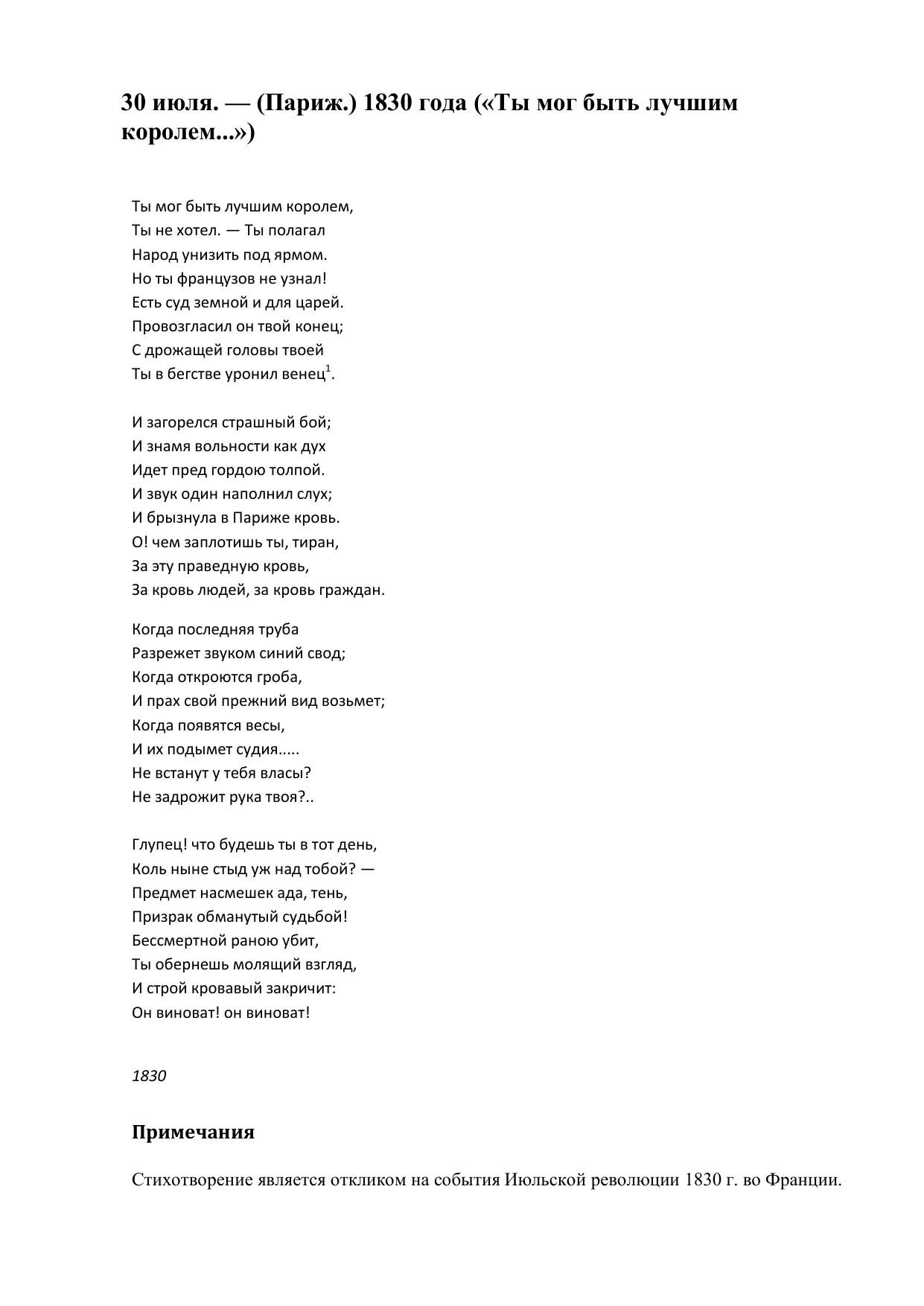 30 июля. — (Париж.) 1830 года («Ты мог быть лучшим королем...»)

Ты мог быть лучшим королем,
Ты не хотел. — Ты полагал
Народ унизить под ярмом.
Но ты французов не узнал!
Есть суд земной и для царей.
Провозгласил он твой конец;
С дрожащей головы твоей
Ты в бегстве уронил венец$^1$.

И загорелся страшный бой;
И знамя вольности как дух
Идет пред гордою толпой.
И звук один наполнил слух;
И брызнула в Париже кровь.
О! чем заплотишь ты, тиран,
За эту праведную кровь,
За кровь людей, за кровь граждан.

Когда последняя труба
Разрежет звуком синий свод;
Когда откроются гроба,
И прах свой прежний вид возьмет;
Когда появятся весы,
И их подымет судия.....
Не встанут у тебя власы?
Не задрожит рука твоя?..

Глупец! что будешь ты в тот день,
Коль ныне стыд уж над тобой? —
Предмет насмешек ада, тень,
Призрак обманутый судьбой!
Бессмертной раною убит,
Ты обернешь молящий взгляд,
И строй кровавый закричит:
Он виноват! он виноват!

1830

Примечания

Стихотворение является откликом на события Июльской революции 1830 г. во Франции.